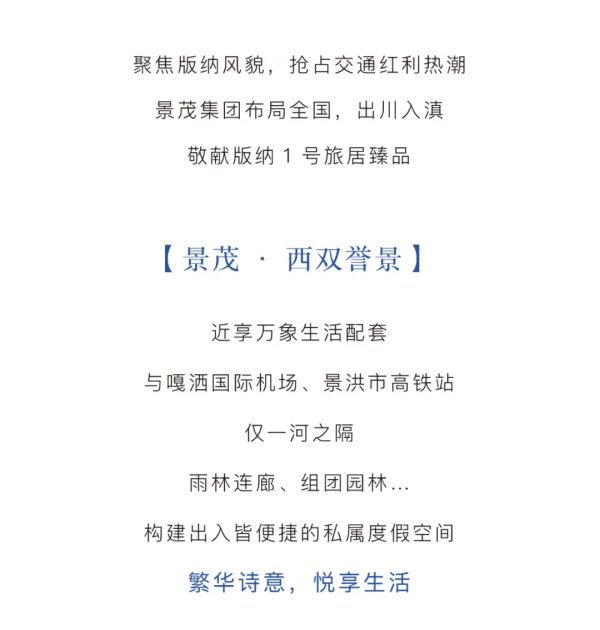 聚焦版纳风貌，抢占交通红利热潮
景茂集团布局全国，出川入滇
敬献版纳 1 号旅居臻品

【景茂 · 西双誉景】

近享万象生活配套
与嘎洒国际机场、景洪市高铁站
仅一河之隔
雨林连廊、组团园林...
构建出入皆便捷的私属度假空间
繁华诗意，悦享生活